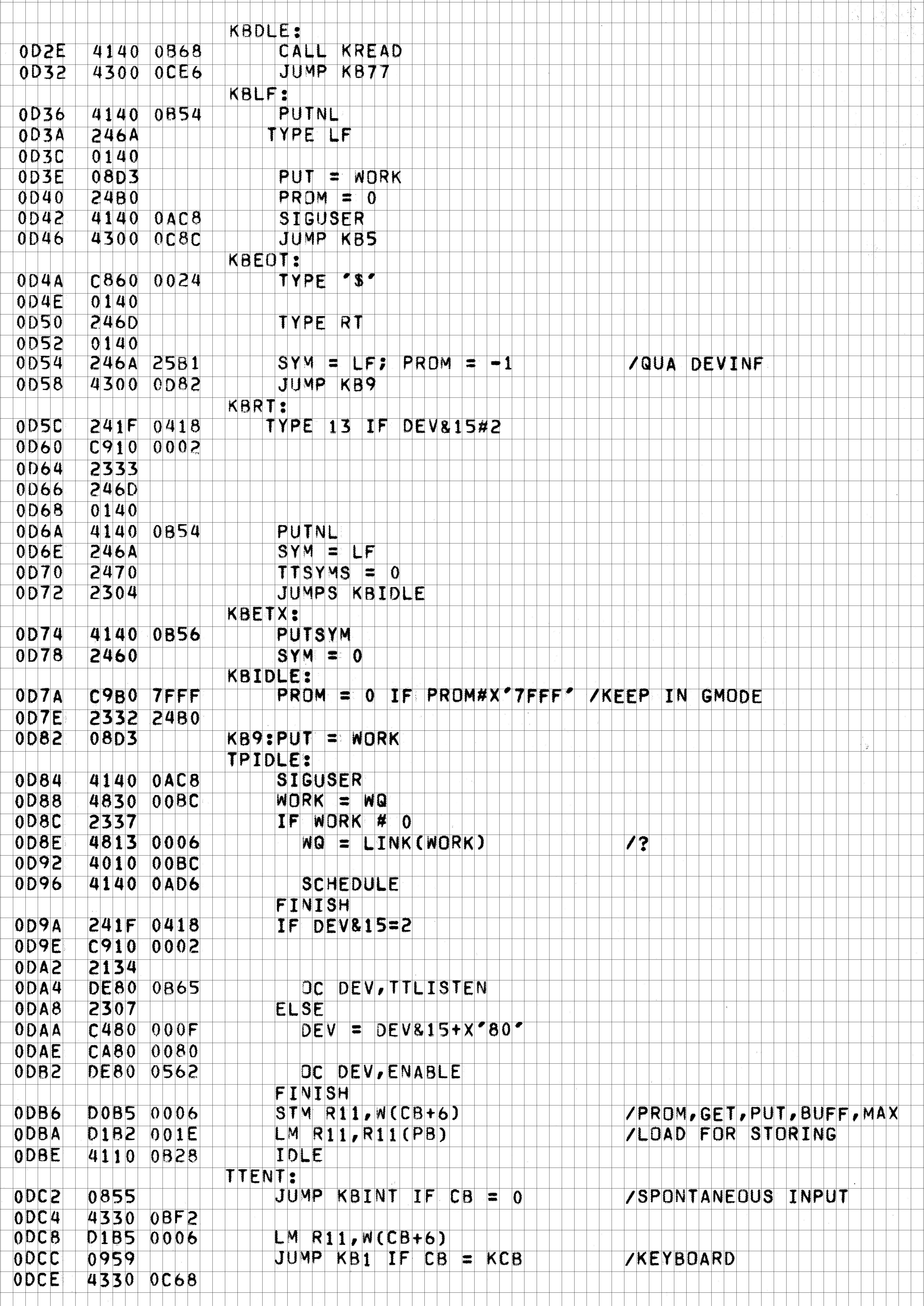 KBDLE:
0D2E 4140 0B68 CALL KREAD
0D32 4300 0CE6 JUMP KB77
KBLF:
0D36 4140 0B54 PUTNL
0D3A 246A TYPE LF
0D3C 0140
0D3E 08D3 PUT = WORK
0D40 24B0 PROM = 0
0D42 4140 0AC8 SIGUSER
0D46 4300 0C8C JUMP KB5
KBEOT:
0D4A C860 0024 TYPE '$'
0D4E 0140
0D50 246D TYPE RT
0D52 0140
0D54 246A 25B1 SYM = LF; PROM = -1 /QUA DEVINF
0D58 4300 0D82 JUMP KB9
KBRT:
0D5C 241F 0418 TYPE 13 IF DEV&15#2
0D60 C910 0002
0D64 2333
0D66 246D
0D68 0140
0D6A 4140 0B54 PUTNL
0D6E 246A SYM = LF
0D70 2470 TTSYMS = 0
0D72 2304 JUMPS KBIDLE
KBETX:
0D74 4140 0B56 PUTSYM
0D78 2460 SYM = 0
KBIDLE:
0D7A C9B0 7FFF PROM = 0 IF PROM#X'7FFF' /KEEP IN GMODE
0D7E 2332 24B0
0D82 08D3 KB9:PUT = WORK
TPIDLE:
0D84 4140 0AC8 SIGUSER
0D88 4830 00BC WORK = WQ
0D8C 2337 IF WORK # 0
0D8E 4813 0006 WQ = LINK(WORK) /?
0D92 4010 00BC
0D96 4140 0AD6 SCHEDULE
FINISH
0D9A 241F 0418 IF DEV&15=2
0D9E C910 0002
0DA2 2134
0DA4 DE80 0B65 OC DEV,TTLISTEN
0DA8 2307 ELSE
0DAA C480 000F DEV = DEV&15+X'80'
0DAE CA80 0080
0DB2 DE80 0562 OC DEV,ENABLE
FINISH
0DB6 D0B5 0006 STM R11,W(CB+6) /PROM,GET,PUT,BUFF,MAX
0DBA D1B2 001E LM R11,R11(PB) /LOAD FOR STORING
0DBE 4110 0B28 IDLE
TTENT:
0DC2 0855 JUMP KBINT IF CB = 0 /SPONTANEOUS INPUT
0DC4 4330 0BF2
0DC8 D1B5 0006 LM R11,W(CB+6)
0DCC 0959 JUMP KB1 IF CB = KCB /KEYBOARD
0DCE 4330 0C68